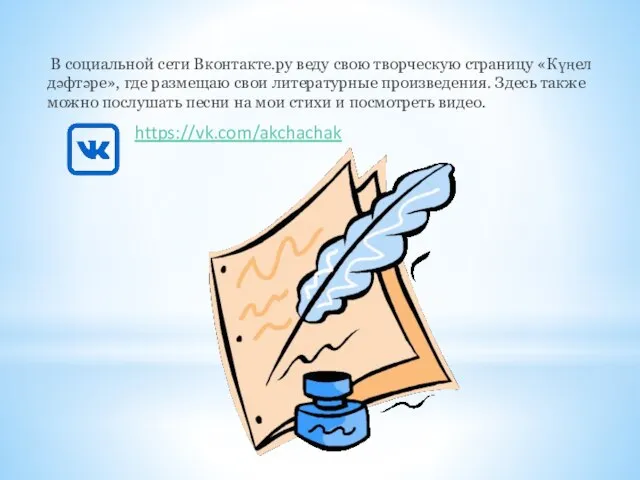 В социальной сети Вконтакте.ру веду свою творческую страницу «Күңел дәфтәре», где размещаю свои литературные произведения. Здесь также можно послушать песни на мои стихи и посмотреть видео.

VK

https://vk.com/akchachak